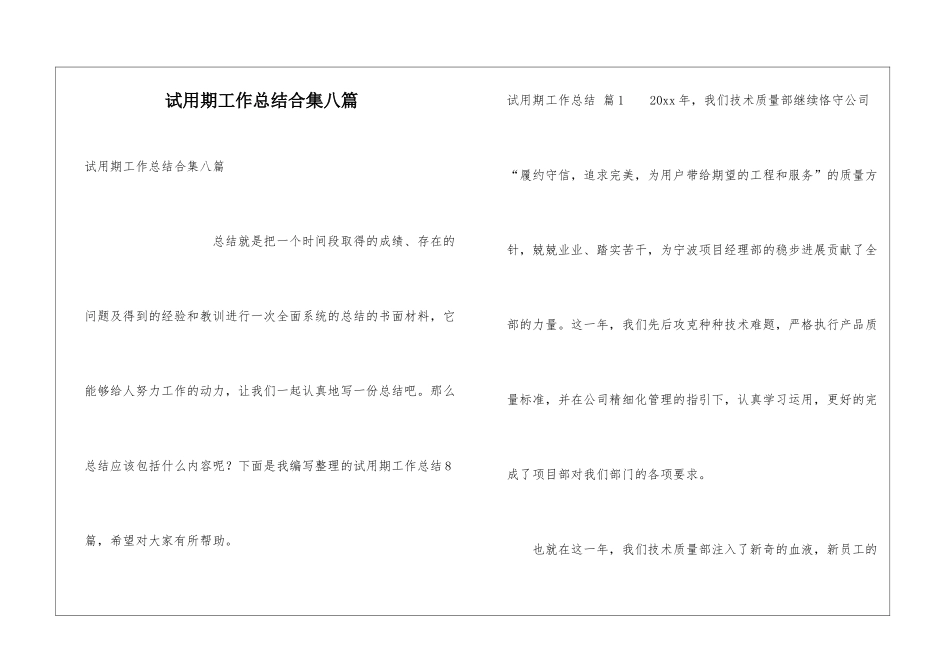 试用期工作总结合集八篇

试用期工作总结合集八篇

总结就是把一个时间段取得的成绩、存在的问题及得到的经验和教训进行一次全面系统的总结的书面材料，它能够给人努力工作的动力，让我们一起认真地写一份总结吧。那么总结应该包括什么内容呢？下面是我编写整理的试用期工作总结8篇，希望对大家有所帮助。

试用期工作总结 篇1 20xx年，我们技术质量部继续恪守公司“履约守信，追求完美，为用户带给期望的工程和服务”的质量方针，兢兢业业、踏实苦干，为宁波项目经理部的稳步进展贡献了全部的力量。这一年，我们先后攻克种种技术难题，严格执行产品质量标准，并在公司精细化管理的指引下，认真学习运用，更好的完成了项目部对我们部门的各项要求。

也就在这一年，我们技术质量部注入了新奇的血液，新员工的